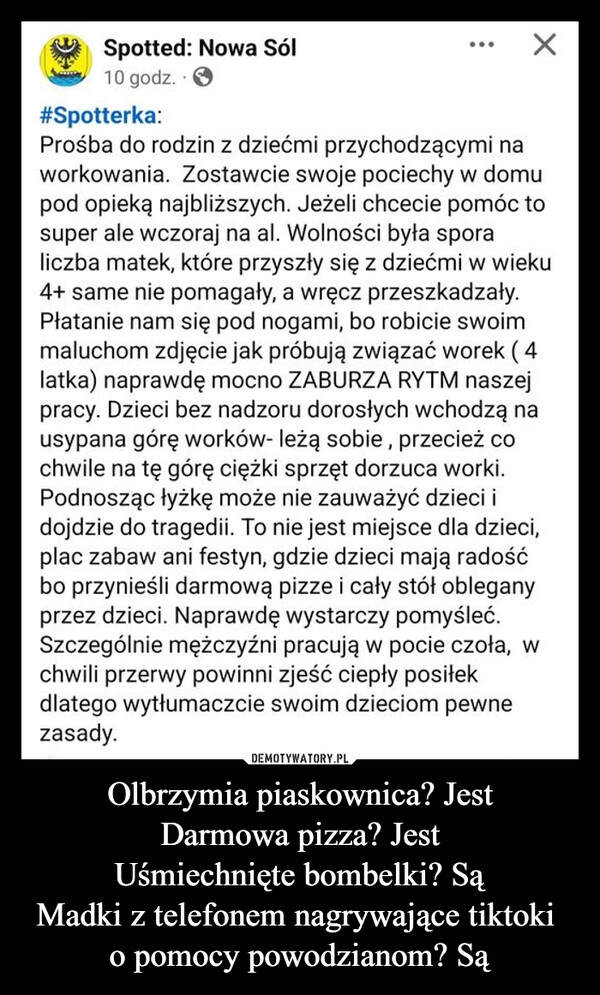 Spotted: Nowa Sól
10 godz. ·

#Spotterka:
Prośba do rodzin z dziećmi przychodzącymi na workowania. Zostawcie swoje pociechy w domu pod opieką najbliższych. Jeżeli chcecie pomóc to super ale wczoraj na al. Wolności była spora liczba matek, które przyszły się z dziećmi w wieku 4+ same nie pomagały, a wręcz przeszkadzały. Płatanie nam się pod nogami, bo robicie swoim maluchom zdjęcie jak próbują związać worek ( 4 latka) naprawdę mocno ZABURZA RYTM naszej pracy. Dzieci bez nadzoru dorosłych wchodzą na usypana górę worków- leżą sobie , przecież co chwile na tę górę ciężki sprzęt dorzuca worki. Podnosząc łyżkę może nie zauważyć dzieci i dojdzie do tragedii. To nie jest miejsce dla dzieci, plac zabaw ani festyn, gdzie dzieci mają radość bo przynieśli darmową pizze i cały stół oblegany przez dzieci. Naprawdę wystarczy pomyśleć. Szczególnie mężczyźni pracują w pocie czoła, w chwili przerwy powinni zjeść ciepły posiłek dlatego wytłumaczcie swoim dzieciom pewne zasady.

DEMOTYWATORY.PL

Olbrzymia piaskownica? Jest
Darmowa pizza? Jest
Uśmiechnięte bombelki? Są
Madki z telefonem nagrywające tiktoki o pomocy powodzianom? Są